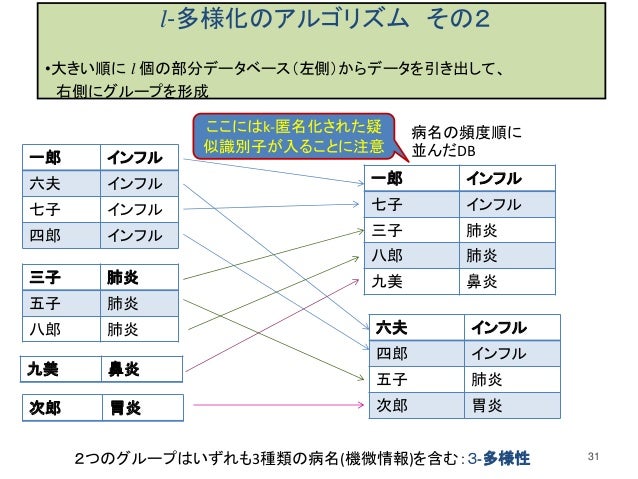 $l$-多様化のアルゴリズム その2

•大きい順に $l$ 個の部分データベース（左側）からデータを引き出して、右側にグループを形成

ここにはk-匿名化された疑似識別子が入ることに注意

病名の頻度順に並んだDB

| 一郎 | インフル |
|---|---|
| 六夫 | インフル |
| 七子 | インフル |
| 四郎 | インフル |

| 三子 | 肺炎 |
|---|---|
| 五子 | 肺炎 |
| 八郎 | 肺炎 |

| 九美 | 鼻炎 |
|---|---|

| 次郎 | 胃炎 |
|---|---|

| 一郎 | インフル |
|---|---|
| 七子 | インフル |
| 三子 | 肺炎 |
| 八郎 | 肺炎 |
| 九美 | 鼻炎 |

| 六夫 | インフル |
|---|---|
| 四郎 | インフル |
| 五子 | 肺炎 |
| 次郎 | 胃炎 |

2つのグループはいずれも3種類の病名(機微情報)を含む：3-多様性

31